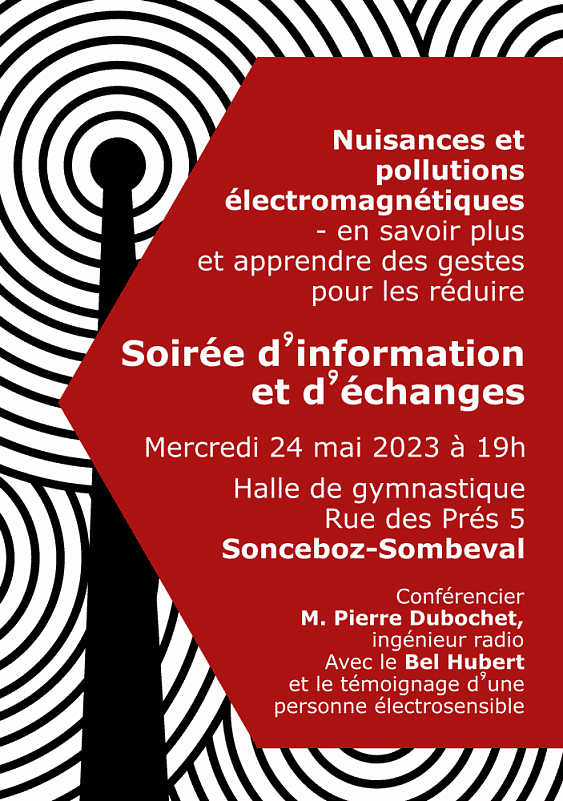 Nuisances et pollutions électromagnétiques - en savoir plus et apprendre des gestes pour les réduire

Soirée d'information et d'échanges

Mercredi 24 mai 2023 à 19h

Halle de gymnastique
Rue des Prés 5
Sonceboz-Sombeval

Conférencier
M. Pierre Dubochet,
ingénieur radio
Avec le Bel Hubert
et le témoignage d'une personne électrosensible